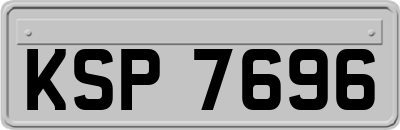 KSP 7696